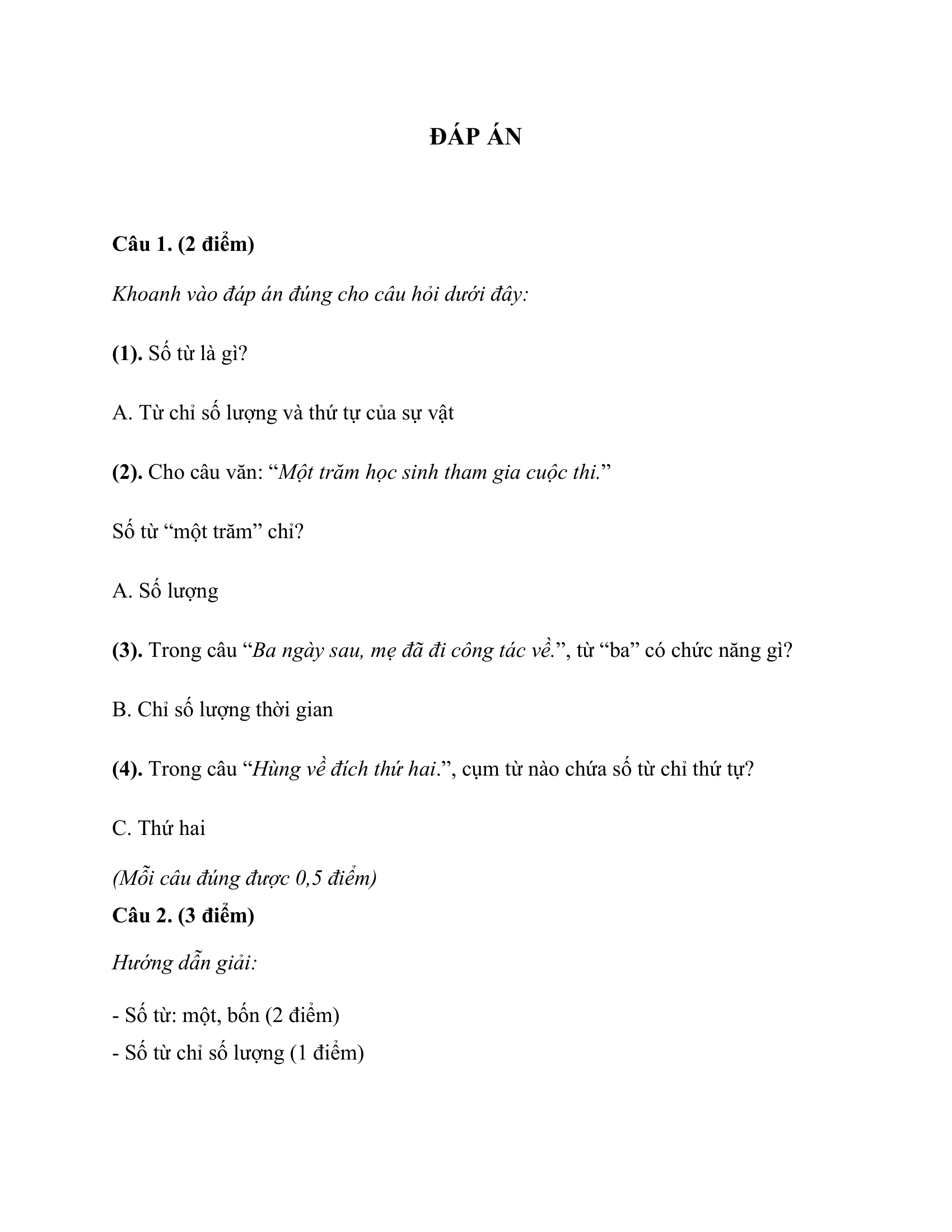 ĐÁP ÁN

Câu 1. (2 điểm)

Khoanh vào đáp án đúng cho câu hỏi dưới đây:

(1). Số từ là gì?

A. Từ chỉ số lượng và thứ tự của sự vật

(2). Cho câu văn: "Một trăm học sinh tham gia cuộc thi."

Số từ "một trăm" chỉ?

A. Số lượng

(3). Trong câu "Ba ngày sau, mẹ đã đi công tác về.", từ "ba" có chức năng gì?

B. Chỉ số lượng thời gian

(4). Trong câu "Hùng về đích thứ hai.", cụm từ nào chứa số từ chỉ thứ tự?

C. Thứ hai

(Mỗi câu đúng được 0,5 điểm)

Câu 2. (3 điểm)

Hướng dẫn giải:

- Số từ: một, bốn (2 điểm)
- Số từ chỉ số lượng (1 điểm)